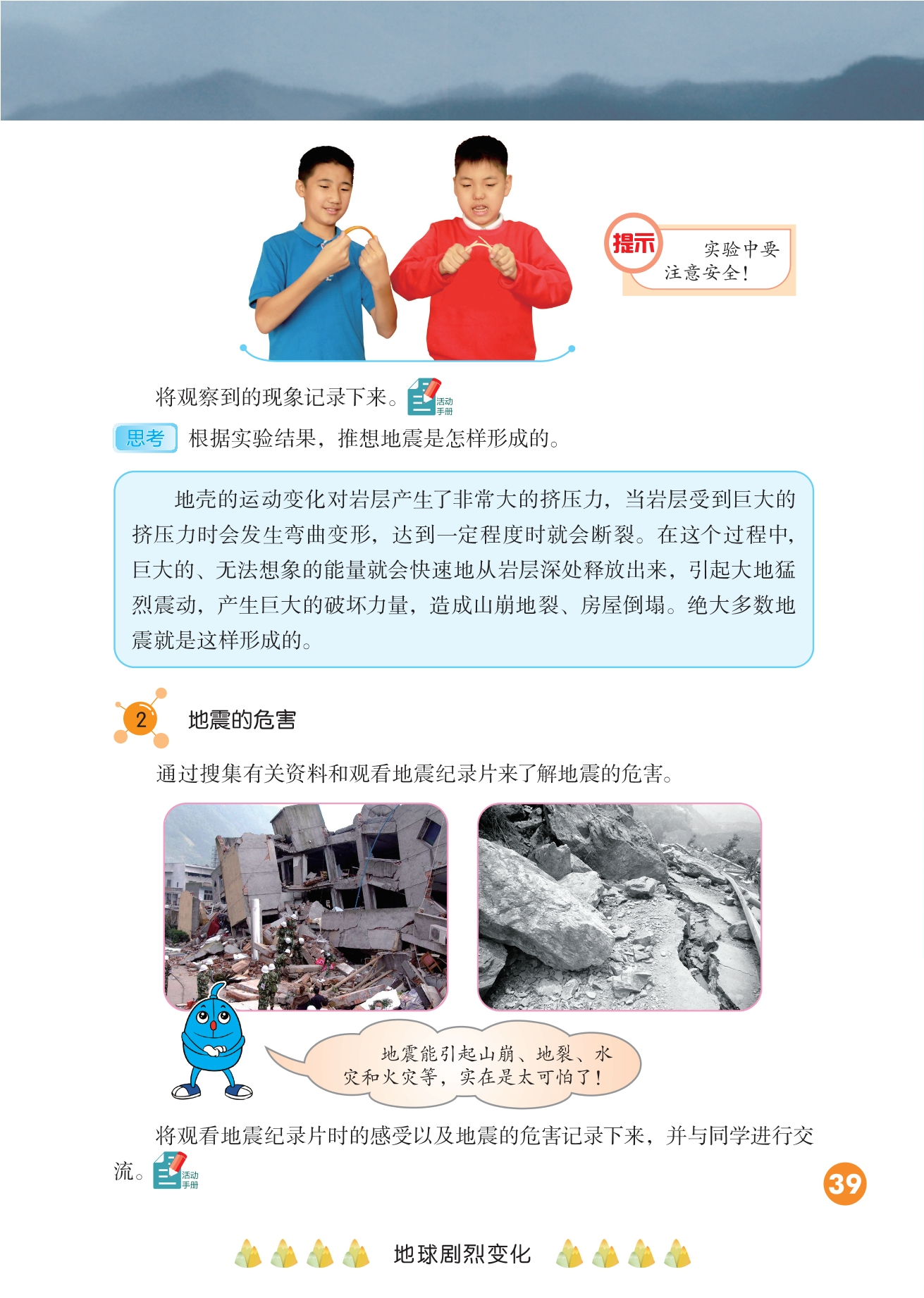 提示 实验中要注意安全！

将观察到的现象记录下来。活动手册

思考 根据实验结果，推想地震是怎样形成的。

地壳的运动变化对岩层产生了非常大的挤压力，当岩层受到巨大的挤压力时会发生弯曲变形，达到一定程度时就会断裂。在这个过程中，巨大的、无法想象的能量就会快速地从岩层深处释放出来，引起大地猛烈震动，产生巨大的破坏力量，造成山崩地裂、房屋倒塌。绝大多数地震就是这样形成的。

2 地震的危害

通过搜集有关资料和观看地震纪录片来了解地震的危害。

地震能引起山崩、地裂、水灾和火灾等，实在是太可怕了！

将观看地震纪录片时的感受以及地震的危害记录下来，并与同学进行交流。活动手册

39

地球剧烈变化